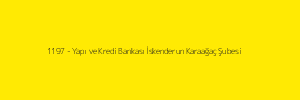 1197 - Yapı ve Kredi Bankası İskenderun Karaağaç Şubesi